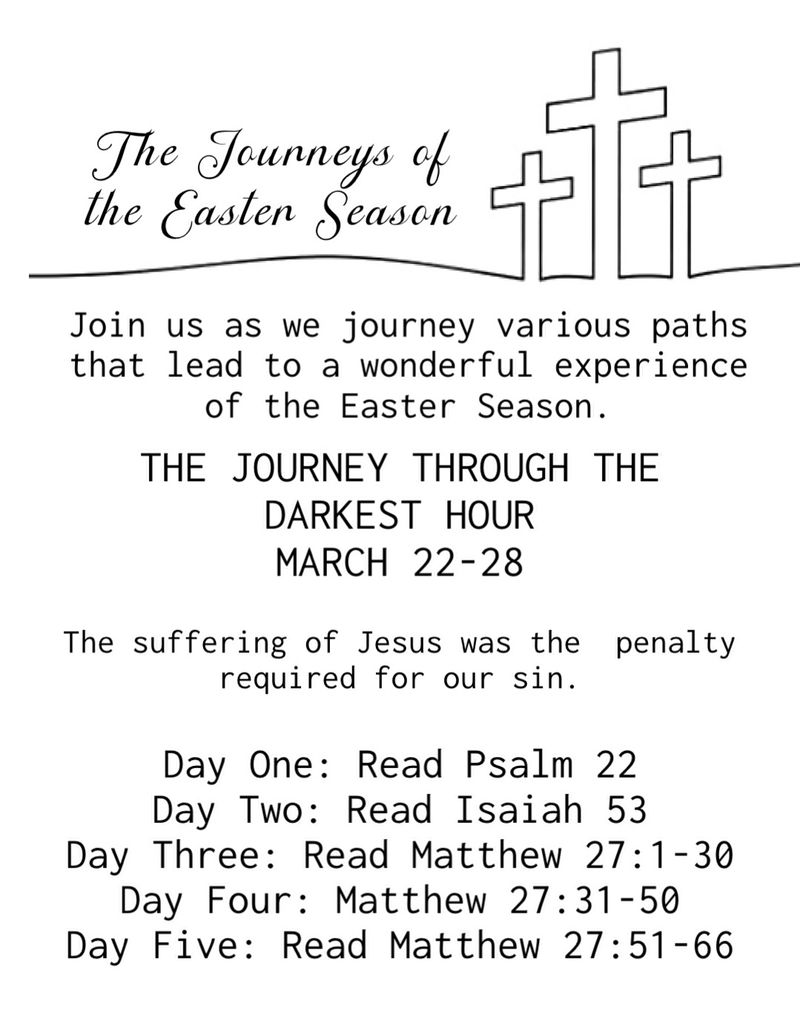 The Journeys of the Easter Season

Join us as we journey various paths that lead to a wonderful experience of the Easter Season.

THE JOURNEY THROUGH THE DARKEST HOUR
MARCH 22-28

The suffering of Jesus was the penalty required for our sin.

Day One: Read Psalm 22
Day Two: Read Isaiah 53
Day Three: Read Matthew 27:1-30
Day Four: Matthew 27:31-50
Day Five: Read Matthew 27:51-66